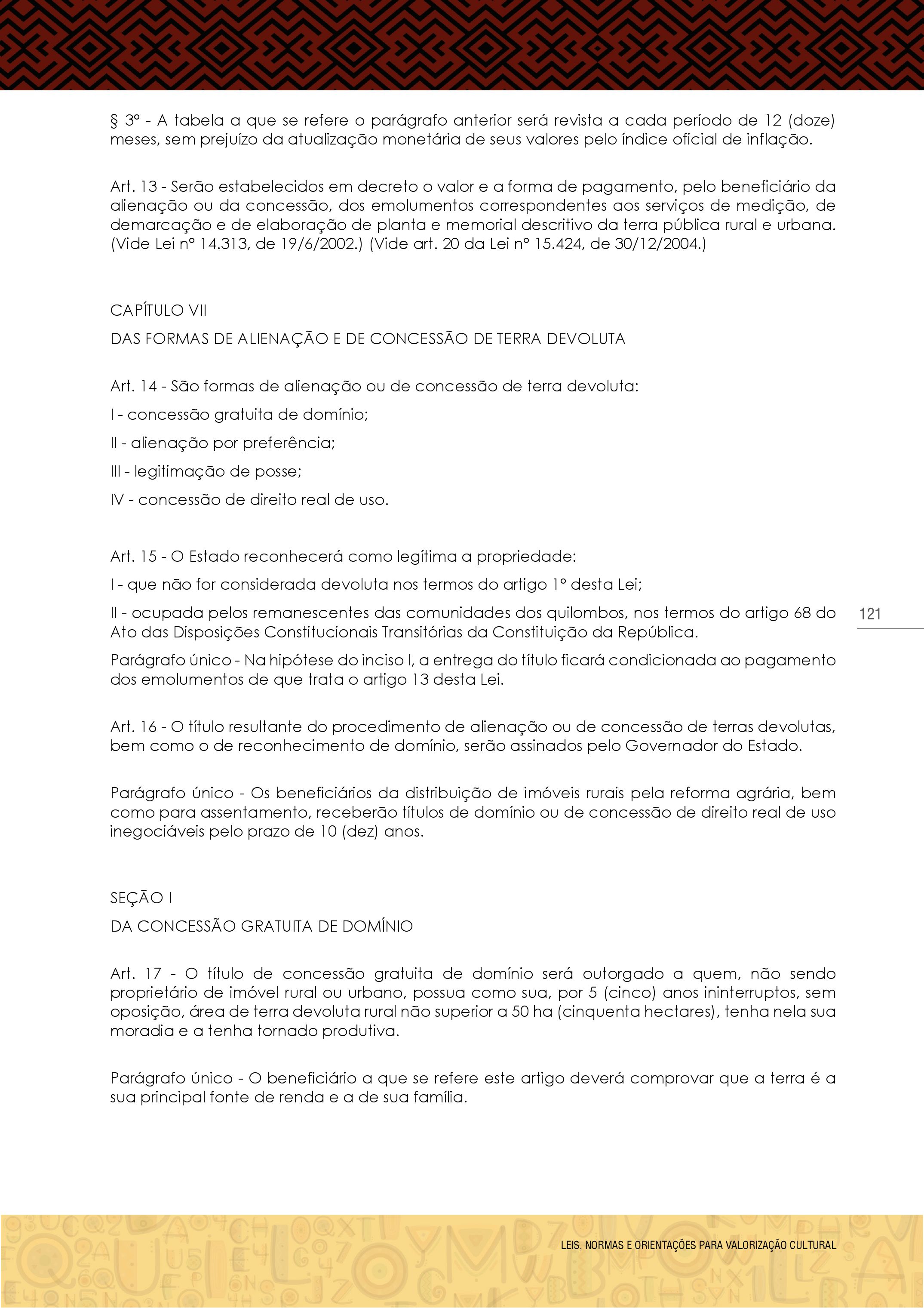 § 3º - A tabela a que se refere o parágrafo anterior será revista a cada período de 12 (doze) meses, sem prejuízo da atualização monetária de seus valores pelo índice oficial de inflação.

Art. 13 - Serão estabelecidos em decreto o valor e a forma de pagamento, pelo beneficiário da alienação ou da concessão, dos emolumentos correspondentes aos serviços de medição, de demarcação e de elaboração de planta e memorial descritivo da terra pública rural e urbana. (Vide Lei nº 14.313, de 19/6/2002.) (Vide art. 20 da Lei nº 15.424, de 30/12/2004.)

CAPÍTULO VII

DAS FORMAS DE ALIENAÇÃO E DE CONCESSÃO DE TERRA DEVOLUTA

Art. 14 - São formas de alienação ou de concessão de terra devoluta:

I - concessão gratuita de domínio;

II - alienação por preferência;

III - legitimação de posse;

IV - concessão de direito real de uso.

Art. 15 - O Estado reconhecerá como legítima a propriedade:

I - que não for considerada devoluta nos termos do artigo 1º desta Lei;

II - ocupada pelos remanescentes das comunidades dos quilombos, nos termos do artigo 68 do Ato das Disposições Constitucionais Transitórias da Constituição da República.

Parágrafo único - Na hipótese do inciso I, a entrega do título ficará condicionada ao pagamento dos emolumentos de que trata o artigo 13 desta Lei.

121

Art. 16 - O título resultante do procedimento de alienação ou de concessão de terras devolutas, bem como o de reconhecimento de domínio, serão assinados pelo Governador do Estado.

Parágrafo único - Os beneficiários da distribuição de imóveis rurais pela reforma agrária, bem como para assentamento, receberão títulos de domínio ou de concessão de direito real de uso inegociáveis pelo prazo de 10 (dez) anos.

SEÇÃO I

DA CONCESSÃO GRATUITA DE DOMÍNIO

Art. 17 - O título de concessão gratuita de domínio será outorgado a quem, não sendo proprietário de imóvel rural ou urbano, possua como sua, por 5 (cinco) anos ininterruptos, sem oposição, área de terra devoluta rural não superior a 50 ha (cinquenta hectares), tenha nela sua moradia e a tenha tornado produtiva.

Parágrafo único - O beneficiário a que se refere este artigo deverá comprovar que a terra é a sua principal fonte de renda e a de sua família.

LEIS, NORMAS E ORIENTAÇÕES PARA VALORIZAÇÃO CULTURAL